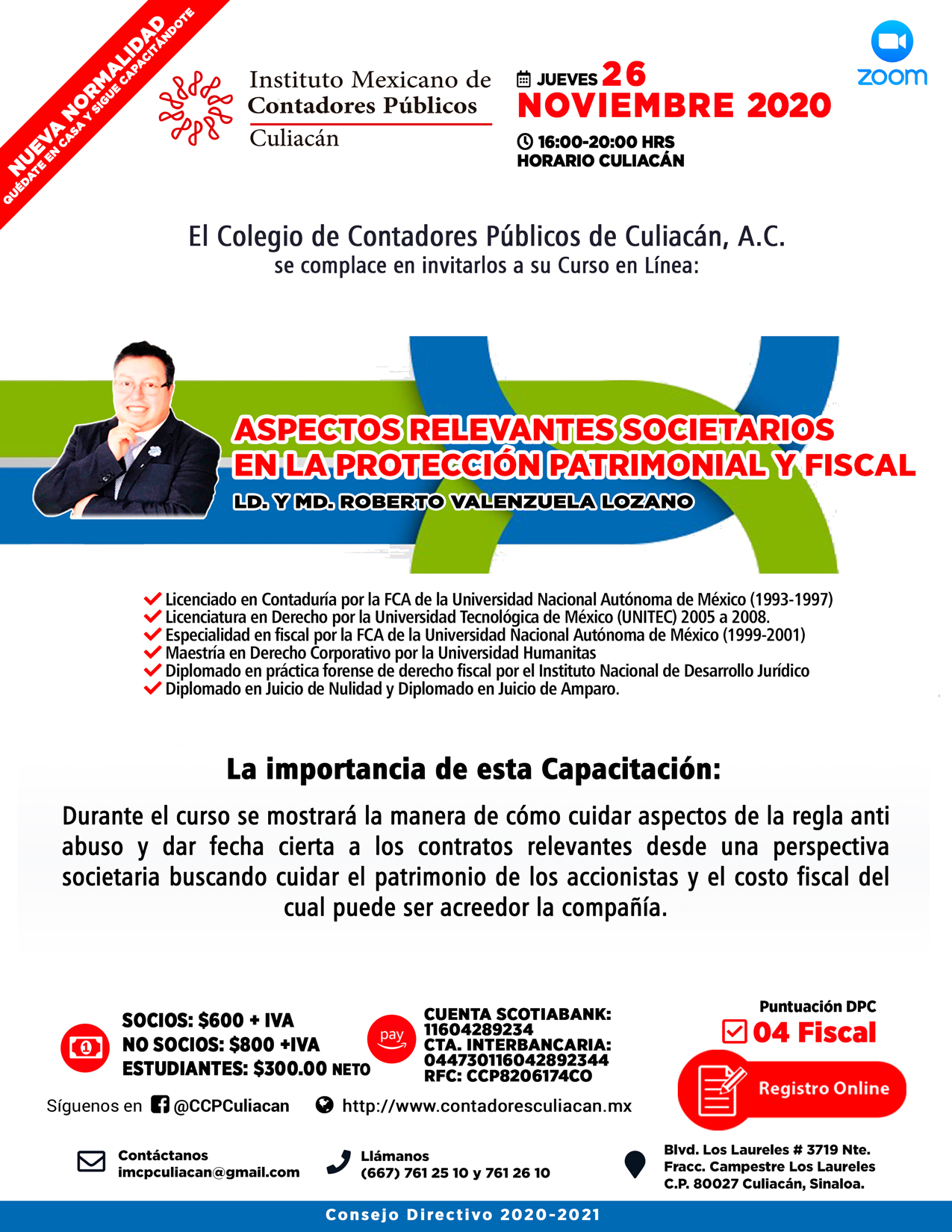 NUEVA NORMALIDAD
QUÉDATE EN CASA Y SIGUE CAPACITÁNDOTE

Instituto Mexicano de Contadores Públicos
Culiacán

JUEVES 26
NOVIEMBRE 2020
16:00-20:00 HRS
HORARIO CULIACÁN

zoom

El Colegio de Contadores Públicos de Culiacán, A.C.
se complace en invitarlos a su Curso en Línea:

ASPECTOS RELEVANTES SOCIETARIOS EN LA PROTECCIÓN PATRIMONIAL Y FISCAL
LD. Y MD. ROBERTO VALENZUELA LOZANO

Licenciado en Contaduría por la FCA de la Universidad Nacional Autónoma de México (1993-1997)
Licenciatura en Derecho por la Universidad Tecnológica de México (UNITEC) 2005 a 2008.
Especialidad en fiscal por la FCA de la Universidad Nacional Autónoma de México (1999-2001)
Maestría en Derecho Corporativo por la Universidad Humanitas
Diplomado en práctica forense de derecho fiscal por el Instituto Nacional de Desarrollo Jurídico
Diplomado en Juicio de Nulidad y Diplomado en Juicio de Amparo.

La importancia de esta Capacitación:

Durante el curso se mostrará la manera de cómo cuidar aspectos de la regla anti abuso y dar fecha cierta a los contratos relevantes desde una perspectiva societaria buscando cuidar el patrimonio de los accionistas y el costo fiscal del cual puede ser acreedor la compañía.

SOCIOS: $600 + IVA
NO SOCIOS: $800 +IVA
ESTUDIANTES: $300.00 NETO

pay
CUENTA SCOTIABANK: 11604289234
CTA. INTERBANCARIA: 044730116042892344
RFC: CCP8206174CO

Puntuación DPC
04 Fiscal
Registro Online

Síguenos en @CCPCuliacan
http://www.contadoresculiacan.mx

Contáctanos
imcpculiacan@gmail.com

Llámanos
(667) 761 25 10 y 761 26 10

Blvd. Los Laureles # 3719 Nte.
Fracc. Campestre Los Laureles
C.P. 80027 Culiacán, Sinaloa.

Consejo Directivo 2020-2021